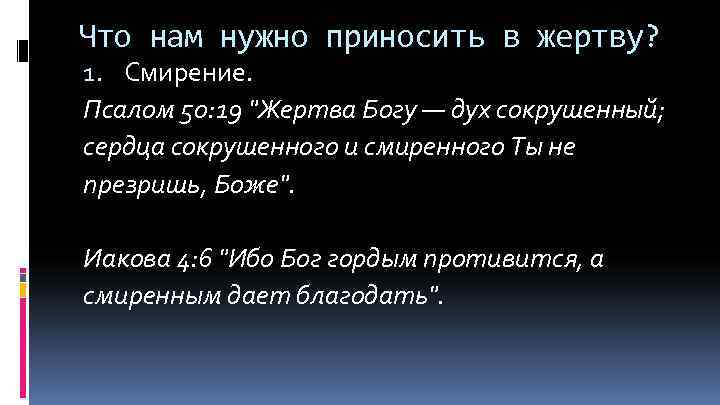 Что нам нужно приносить в жертву?

1. Смирение.

Псалом 50:19 "Жертва Богу — дух сокрушенный; сердца сокрушенного и смиренного Ты не презришь, Боже".

Иакова 4:6 "Ибо Бог гордым противится, а смиренным дает благодать".